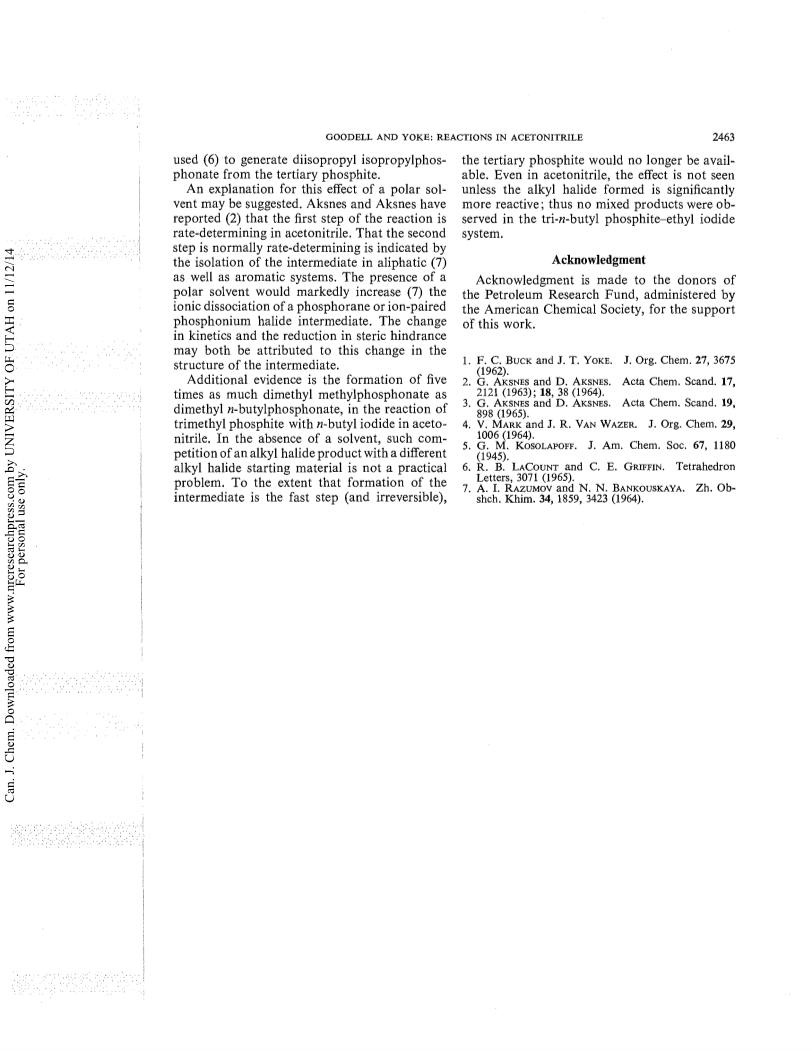 GOODELL AND YOKE: REACTIONS IN ACETONITRILE 2463

used (6) to generate diisopropyl isopropylphosphonate from the tertiary phosphite.

An explanation for this effect of a polar solvent may be suggested. Aksnes and Aksnes have reported (2) that the first step of the reaction is rate-determining in acetonitrile. That the second step is normally rate-determining is indicated by the isolation of the intermediate in aliphatic (7) as well as aromatic systems. The presence of a polar solvent would markedly increase (7) the ionic dissociation of a phosphorane or ion-paired phosphonium halide intermediate. The change in kinetics and the reduction in steric hindrance may both be attributed to this change in the structure of the intermediate.

Additional evidence is the formation of five times as much dimethyl methylphosphonate as dimethyl $n$-butylphosphonate, in the reaction of trimethyl phosphite with $n$-butyl iodide in acetonitrile. In the absence of a solvent, such competition of an alkyl halide product with a different alkyl halide starting material is not a practical problem. To the extent that formation of the intermediate is the fast step (and irreversible), the tertiary phosphite would no longer be available. Even in acetonitrile, the effect is not seen unless the alkyl halide formed is significantly more reactive; thus no mixed products were observed in the tri-$n$-butyl phosphite–ethyl iodide system.

Acknowledgment

Acknowledgment is made to the donors of the Petroleum Research Fund, administered by the American Chemical Society, for the support of this work.

1. F. C. BUCK and J. T. YOKE. J. Org. Chem. 27, 3675 (1962).
2. G. AKSNES and D. AKSNES. Acta Chem. Scand. 17, 2121 (1963); 18, 38 (1964).
3. G. AKSNES and D. AKSNES. Acta Chem. Scand. 19, 898 (1965).
4. V. MARK and J. R. VAN WAZER. J. Org. Chem. 29, 1006 (1964).
5. G. M. KOSOLAPOFF. J. Am. Chem. Soc. 67, 1180 (1945).
6. R. B. LACOUNT and C. E. GRIFFIN. Tetrahedron Letters, 3071 (1965).
7. A. I. RAZUMOV and N. N. BANKOUSKAYA. Zh. Obshch. Khim. 34, 1859, 3423 (1964).

Can. J. Chem. Downloaded from www.nrcresearchpress.com by UNIVERSITY OF UTAH on 11/12/14
For personal use only.